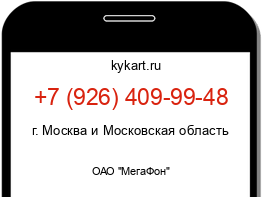 kykart.ru

+7 (926) 409-99-48

г. Москва и Московская область

ОАО "МегаФон"